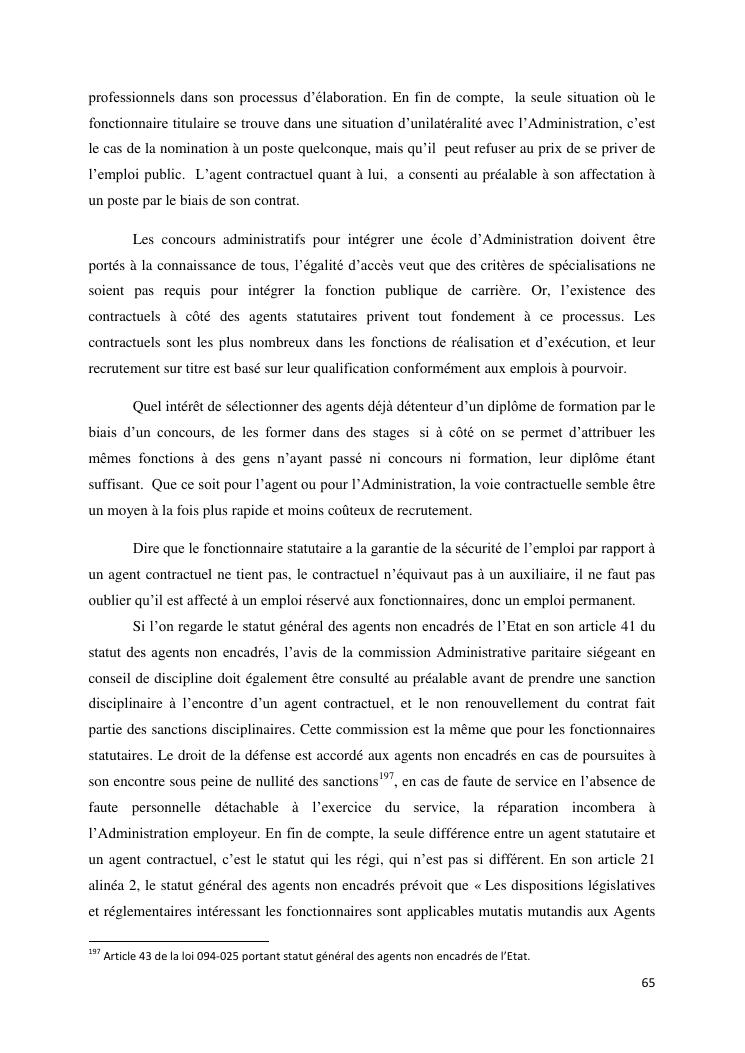 professionnels dans son processus d'élaboration. En fin de compte, la seule situation où le fonctionnaire titulaire se trouve dans une situation d'unilatéralité avec l'Administration, c'est le cas de la nomination à un poste quelconque, mais qu'il peut refuser au prix de se priver de l'emploi public. L'agent contractuel quant à lui, a consenti au préalable à son affectation à un poste par le biais de son contrat.

Les concours administratifs pour intégrer une école d'Administration doivent être portés à la connaissance de tous, l'égalité d'accès veut que des critères de spécialisations ne soient pas requis pour intégrer la fonction publique de carrière. Or, l'existence des contractuels à côté des agents statutaires privent tout fondement à ce processus. Les contractuels sont les plus nombreux dans les fonctions de réalisation et d'exécution, et leur recrutement sur titre est basé sur leur qualification conformément aux emplois à pourvoir.

Quel intérêt de sélectionner des agents déjà détenteur d'un diplôme de formation par le biais d'un concours, de les former dans des stages si à côté on se permet d'attribuer les mêmes fonctions à des gens n'ayant passé ni concours ni formation, leur diplôme étant suffisant. Que ce soit pour l'agent ou pour l'Administration, la voie contractuelle semble être un moyen à la fois plus rapide et moins coûteux de recrutement.

Dire que le fonctionnaire statutaire a la garantie de la sécurité de l'emploi par rapport à un agent contractuel ne tient pas, le contractuel n'équivaut pas à un auxiliaire, il ne faut pas oublier qu'il est affecté à un emploi réservé aux fonctionnaires, donc un emploi permanent.

Si l'on regarde le statut général des agents non encadrés de l'Etat en son article 41 du statut des agents non encadrés, l'avis de la commission Administrative paritaire siégeant en conseil de discipline doit également être consulté au préalable avant de prendre une sanction disciplinaire à l'encontre d'un agent contractuel, et le non renouvellement du contrat fait partie des sanctions disciplinaires. Cette commission est la même que pour les fonctionnaires statutaires. Le droit de la défense est accordé aux agents non encadrés en cas de poursuites à son encontre sous peine de nullité des sanctions$^{197}$, en cas de faute de service en l'absence de faute personnelle détachable à l'exercice du service, la réparation incombera à l'Administration employeur. En fin de compte, la seule différence entre un agent statutaire et un agent contractuel, c'est le statut qui les régi, qui n'est pas si différent. En son article 21 alinéa 2, le statut général des agents non encadrés prévoit que « Les dispositions législatives et réglementaires intéressant les fonctionnaires sont applicables mutatis mutandis aux Agents

$^{197}$ Article 43 de la loi 094-025 portant statut général des agents non encadrés de l'Etat.

65